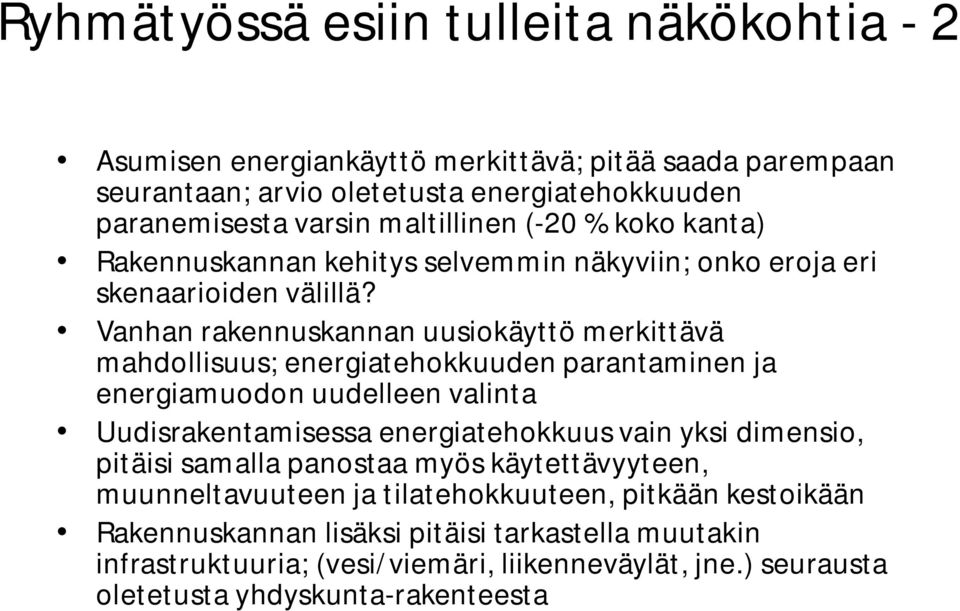 Ryhmätyössä esiin tulleita näkökohtia - 2

• Asumisen energiankäyttö merkittävä; pitää saada parempaan seurantaan; arvio oletetusta energiatehokkuuden paranemisesta varsin maltillinen (-20 % koko kanta)
• Rakennuskannan kehitys selvemmin näkyviin; onko eroja eri skenaarioiden välillä?
• Vanhan rakennuskannan uusiokäyttö merkittävä mahdollisuus; energiatehokkuuden parantaminen ja energiamuodon uudelleen valinta
• Uudisrakentamisessa energiatehokkuus vain yksi dimensio, pitäisi samalla panostaa myös käytettävyyteen, muunneltavuuteen ja tilatehokkuuteen, pitkään kestoikään
• Rakennuskannan lisäksi pitäisi tarkastella muutakin infrastruktuuria; (vesi/viemäri, liikenneväylät, jne.) seurausta oletetusta yhdyskunta-rakenteesta